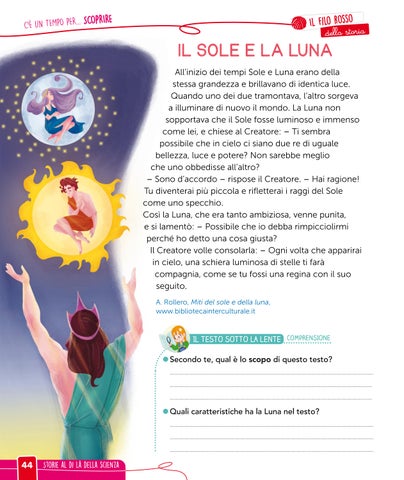 C'È UN TEMPO PER... SCOPRIRE

IL FILO ROSSO della storia

IL SOLE E LA LUNA

All'inizio dei tempi Sole e Luna erano della stessa grandezza e brillavano di identica luce. Quando uno dei due tramontava, l'altro sorgeva a illuminare di nuovo il mondo. La Luna non sopportava che il Sole fosse luminoso e immenso come lei, e chiese al Creatore: – Ti sembra possibile che in cielo ci siano due re di uguale bellezza, luce e potere? Non sarebbe meglio che uno obbedisse all'altro?
– Sono d'accordo – rispose il Creatore. – Hai ragione! Tu diventerai più piccola e rifletterai i raggi del Sole come uno specchio.
Così la Luna, che era tanto ambiziosa, venne punita, e si lamentò: – Possibile che io debba rimpicciolirmi perché ho detto una cosa giusta?
Il Creatore volle consolarla: – Ogni volta che apparirai in cielo, una schiera luminosa di stelle ti farà compagnia, come se tu fossi una regina con il suo seguito.

A. Rollero, Miti del sole e della luna, www.bibliotecainterculturale.it

IL TESTO SOTTO LA LENTE COMPRENSIONE

Secondo te, qual è lo scopo di questo testo?

Quali caratteristiche ha la Luna nel testo?

44 STORIE AL DI LÀ DELLA SCIENZA